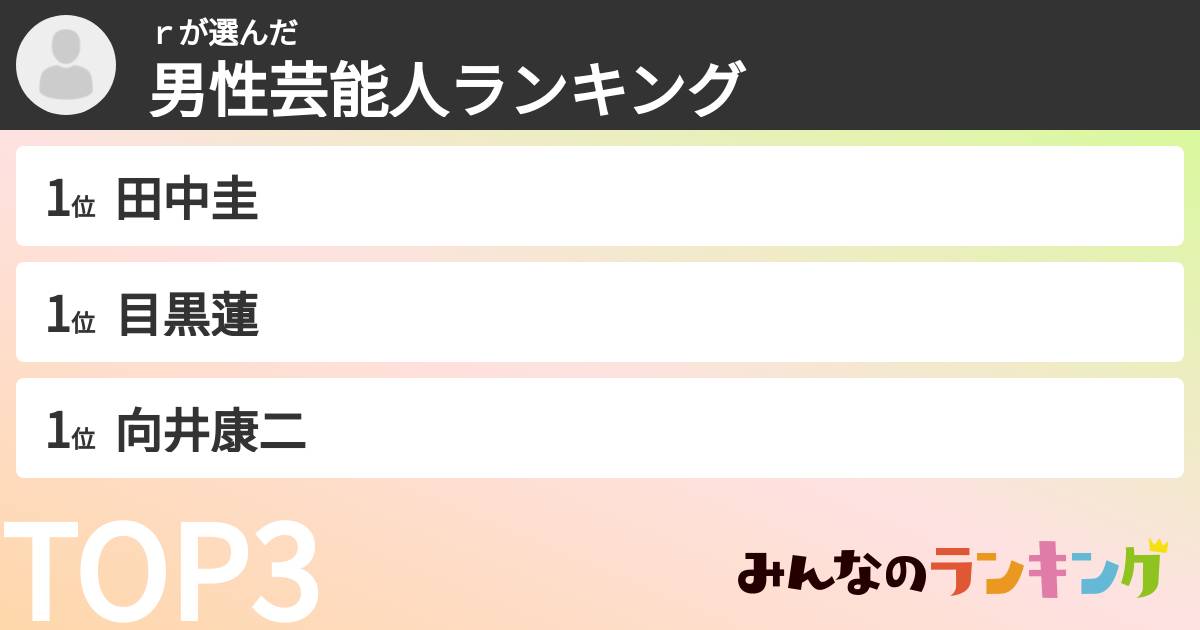 ｒが選んだ
男性芸能人ランキング

1位 田中圭

1位 目黒蓮

1位 向井康二

TOP3

みんなのランキング